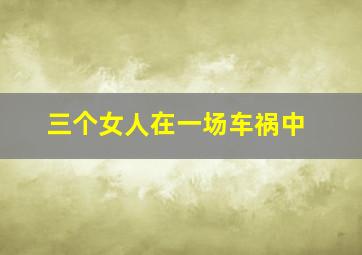 三个女人在一场车祸中